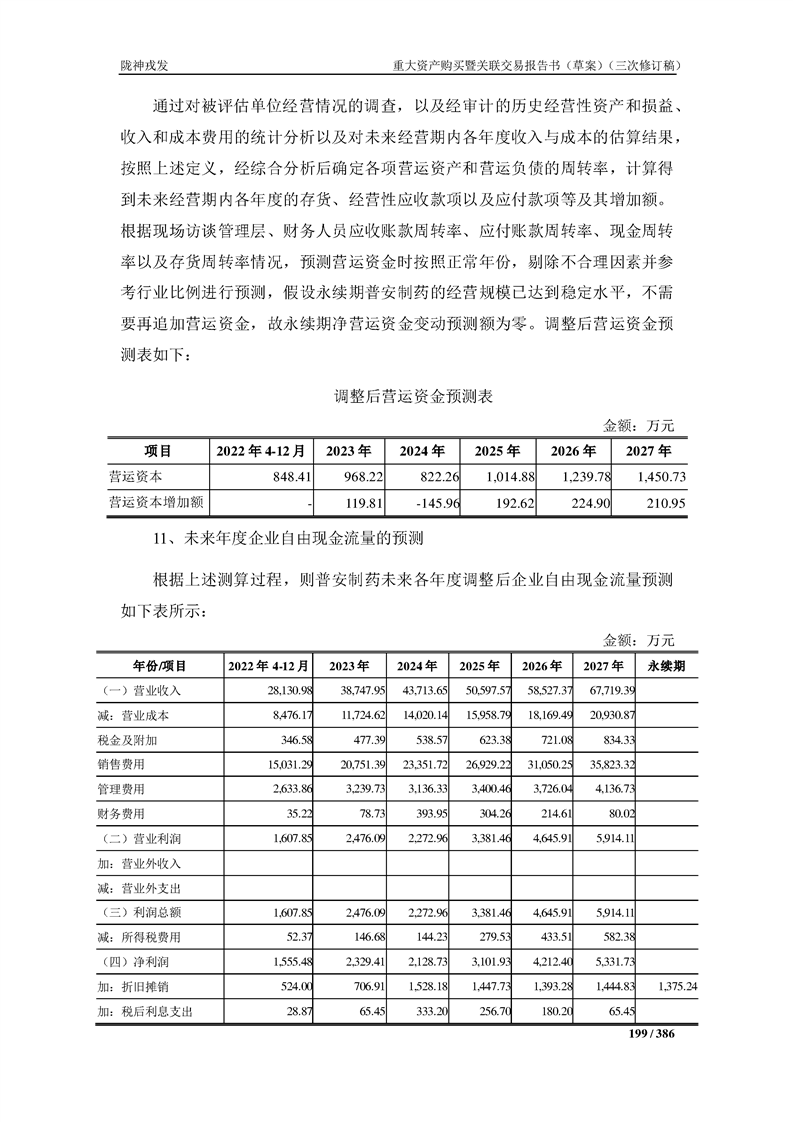 陇神戎发　　重大资产购买暨关联交易报告书（草案）（三次修订稿）

通过对被评估单位经营情况的调查，以及经审计的历史经营性资产和损益、收入和成本费用的统计分析以及对未来经营期内各年度收入与成本的估算结果，按照上述定义，经综合分析后确定各项营运资产和营运负债的周转率，计算得到未来经营期内各年度的存货、经营性应收款项以及应付款项等及其增加额。根据现场访谈管理层、财务人员应收账款周转率、应付账款周转率、现金周转率以及存货周转率情况，预测营运资金时按照正常年份，剔除不合理因素并参考行业比例进行预测，假设永续期普安制药的经营规模已达到稳定水平，不需要再追加营运资金，故永续期净营运资金变动预测额为零。调整后营运资金预测表如下：

调整后营运资金预测表

金额：万元

| 项目 | 2022 年 4-12 月 | 2023 年 | 2024 年 | 2025 年 | 2026 年 | 2027 年 |
|---|---|---|---|---|---|---|
| 营运资本 | 848.41 | 968.22 | 822.26 | 1,014.88 | 1,239.78 | 1,450.73 |
| 营运资本增加额 | - | 119.81 | -145.96 | 192.62 | 224.90 | 210.95 |

11、未来年度企业自由现金流量的预测

根据上述测算过程，则普安制药未来各年度调整后企业自由现金流量预测如下表所示：

金额：万元

| 年份/项目 | 2022 年 4-12 月 | 2023 年 | 2024 年 | 2025 年 | 2026 年 | 2027 年 | 永续期 |
|---|---|---|---|---|---|---|---|
| （一）营业收入 | 28,130.98 | 38,747.95 | 43,713.65 | 50,597.57 | 58,527.37 | 67,719.39 | |
| 减：营业成本 | 8,476.17 | 11,724.62 | 14,020.14 | 15,958.79 | 18,169.49 | 20,930.87 | |
| 税金及附加 | 346.58 | 477.39 | 538.57 | 623.38 | 721.08 | 834.33 | |
| 销售费用 | 15,031.29 | 20,751.39 | 23,351.72 | 26,929.22 | 31,050.25 | 35,823.32 | |
| 管理费用 | 2,633.86 | 3,239.73 | 3,136.33 | 3,400.46 | 3,726.04 | 4,136.73 | |
| 财务费用 | 35.22 | 78.73 | 393.95 | 304.26 | 214.61 | 80.02 | |
| （二）营业利润 | 1,607.85 | 2,476.09 | 2,272.96 | 3,381.46 | 4,645.91 | 5,914.11 | |
| 加：营业外收入 | | | | | | | |
| 减：营业外支出 | | | | | | | |
| （三）利润总额 | 1,607.85 | 2,476.09 | 2,272.96 | 3,381.46 | 4,645.91 | 5,914.11 | |
| 减：所得税费用 | 52.37 | 146.68 | 144.23 | 279.53 | 433.51 | 582.38 | |
| （四）净利润 | 1,555.48 | 2,329.41 | 2,128.73 | 3,101.93 | 4,212.40 | 5,331.73 | |
| 加：折旧摊销 | 524.00 | 706.91 | 1,528.18 | 1,447.73 | 1,393.28 | 1,444.83 | 1,375.24 |
| 加：税后利息支出 | 28.87 | 65.45 | 333.20 | 256.70 | 180.20 | 65.45 | |

199 / 386